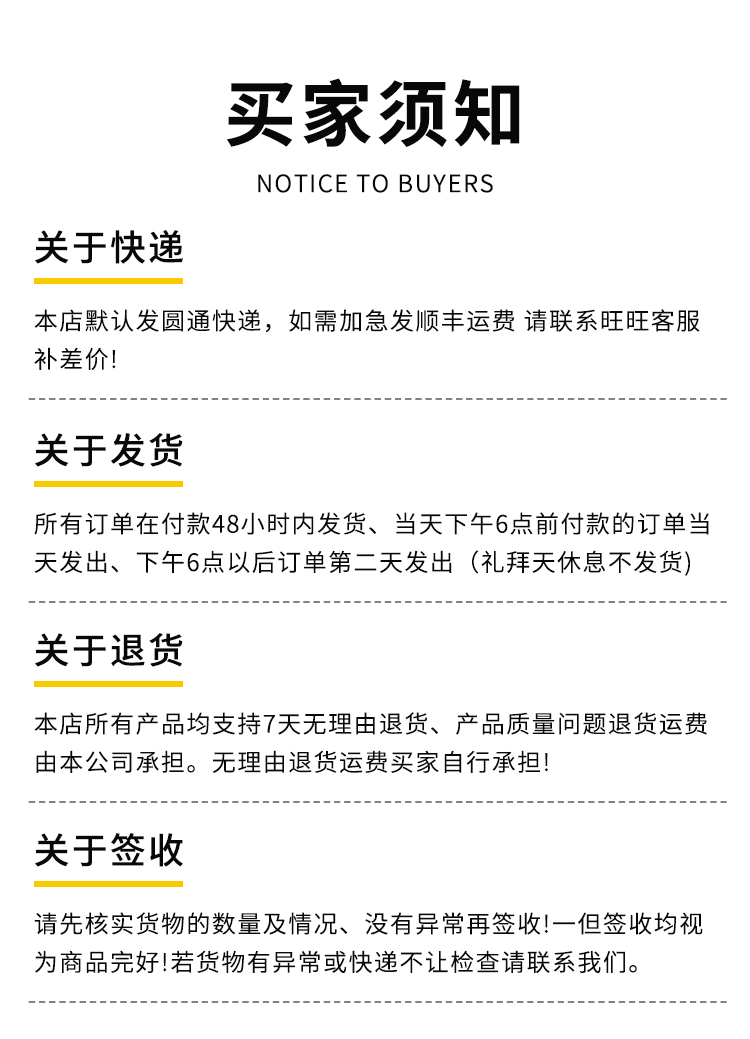 买家须知

NOTICE TO BUYERS

关于快递

本店默认发圆通快递，如需加急发顺丰运费 请联系旺旺客服补差价!

关于发货

所有订单在付款48小时内发货、当天下午6点前付款的订单当天发出、下午6点以后订单第二天发出（礼拜天休息不发货)

关于退货

本店所有产品均支持7天无理由退货、产品质量问题退货运费由本公司承担。无理由退货运费买家自行承担!

关于签收

请先核实货物的数量及情况、没有异常再签收!一但签收均视为商品完好!若货物有异常或快递不让检查请联系我们。